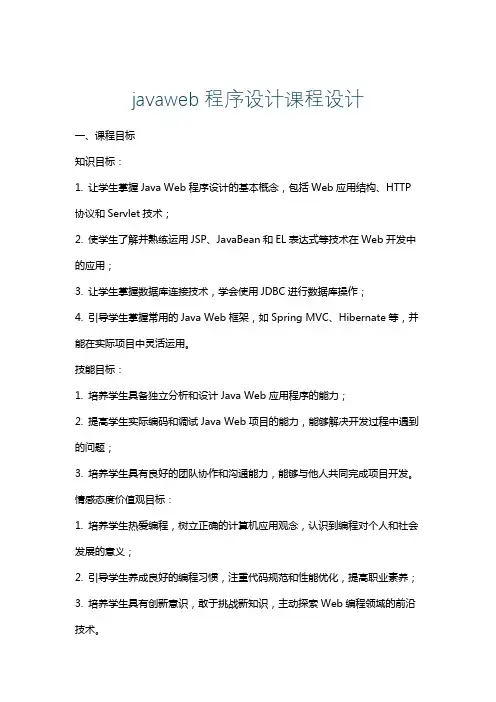 javaweb 程序设计课程设计

一、课程目标

知识目标：

1. 让学生掌握 Java Web 程序设计的基本概念，包括 Web 应用结构、HTTP 协议和 Servlet 技术；

2. 使学生了解并熟练运用 JSP、JavaBean 和 EL 表达式等技术在 Web 开发中的应用；

3. 让学生掌握数据库连接技术，学会使用 JDBC 进行数据库操作；

4. 引导学生掌握常用的 Java Web 框架，如 Spring MVC、Hibernate 等，并能在实际项目中灵活运用。

技能目标：

1. 培养学生具备独立分析和设计 Java Web 应用程序的能力；

2. 提高学生实际编码和调试 Java Web 项目的能力，能够解决开发过程中遇到的问题；

3. 培养学生具有良好的团队协作和沟通能力，能够与他人共同完成项目开发。

情感态度价值观目标：

1. 培养学生热爱编程，树立正确的计算机应用观念，认识到编程对个人和社会发展的意义；

2. 引导学生养成良好的编程习惯，注重代码规范和性能优化，提高职业素养；

3. 培养学生具有创新意识，敢于挑战新知识，主动探索 Web 编程领域的前沿技术。